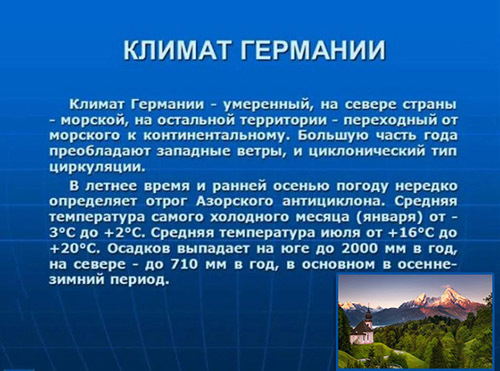 КЛИМАТ ГЕРМАНИИ

Климат Германии - умеренный, на севере страны - морской, на остальной территории - переходный от морского к континентальному. Большую часть года преобладают западные ветры, и циклонический тип циркуляции.

В летнее время и ранней осенью погоду нередко определяет отрог Азорского антициклона. Средняя температура самого холодного месяца (января) от -3°С до +2°С. Средняя температура июля от +16°С до +20°С. Осадков выпадает на юге до 2000 мм в год, на севере - до 710 мм в год, в основном в осенне-зимний период.